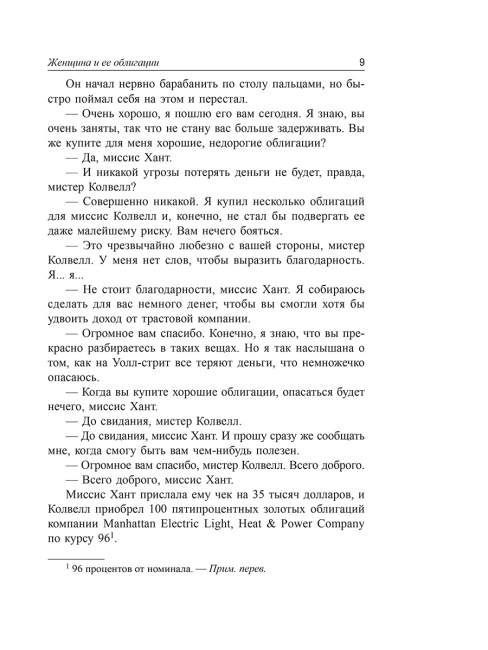 Женщина и ее облигации 9

Он начал нервно барабанить по столу пальцами, но быстро поймал себя на этом и перестал.

— Очень хорошо, я пошлю его вам сегодня. Я знаю, вы очень заняты, так что не стану вас больше задерживать. Вы же купите для меня хорошие, недорогие облигации?

— Да, миссис Хант.

— И никакой угрозы потерять деньги не будет, правда, мистер Колвелл?

— Совершенно никакой. Я купил несколько облигаций для миссис Колвелл и, конечно, не стал бы подвергать ее даже малейшему риску. Вам нечего бояться.

— Это чрезвычайно любезно с вашей стороны, мистер Колвелл. У меня нет слов, чтобы выразить благодарность. Я... я...

— Не стоит благодарности, миссис Хант. Я собираюсь сделать для вас немного денег, чтобы вы смогли хотя бы удвоить доход от трастовой компании.

— Огромное вам спасибо. Конечно, я знаю, что вы прекрасно разбираетесь в таких вещах. Но я так наслышана о том, как на Уолл-стрит все теряют деньги, что немножечко опасаюсь.

— Когда вы купите хорошие облигации, опасаться будет нечего, миссис Хант.

— До свидания, мистер Колвелл.

— До свидания, миссис Хант. И прошу сразу же сообщать мне, когда смогу быть вам чем-нибудь полезен.

— Огромное вам спасибо, мистер Колвелл. Всего доброго.

— Всего доброго, миссис Хант.

Миссис Хант прислала ему чек на 35 тысяч долларов, и Колвелл приобрел 100 пятипроцентных золотых облигаций компании Manhattan Electric Light, Heat & Power Company по курсу 96$^1$.

$^1$ 96 процентов от номинала. — Прим. перев.